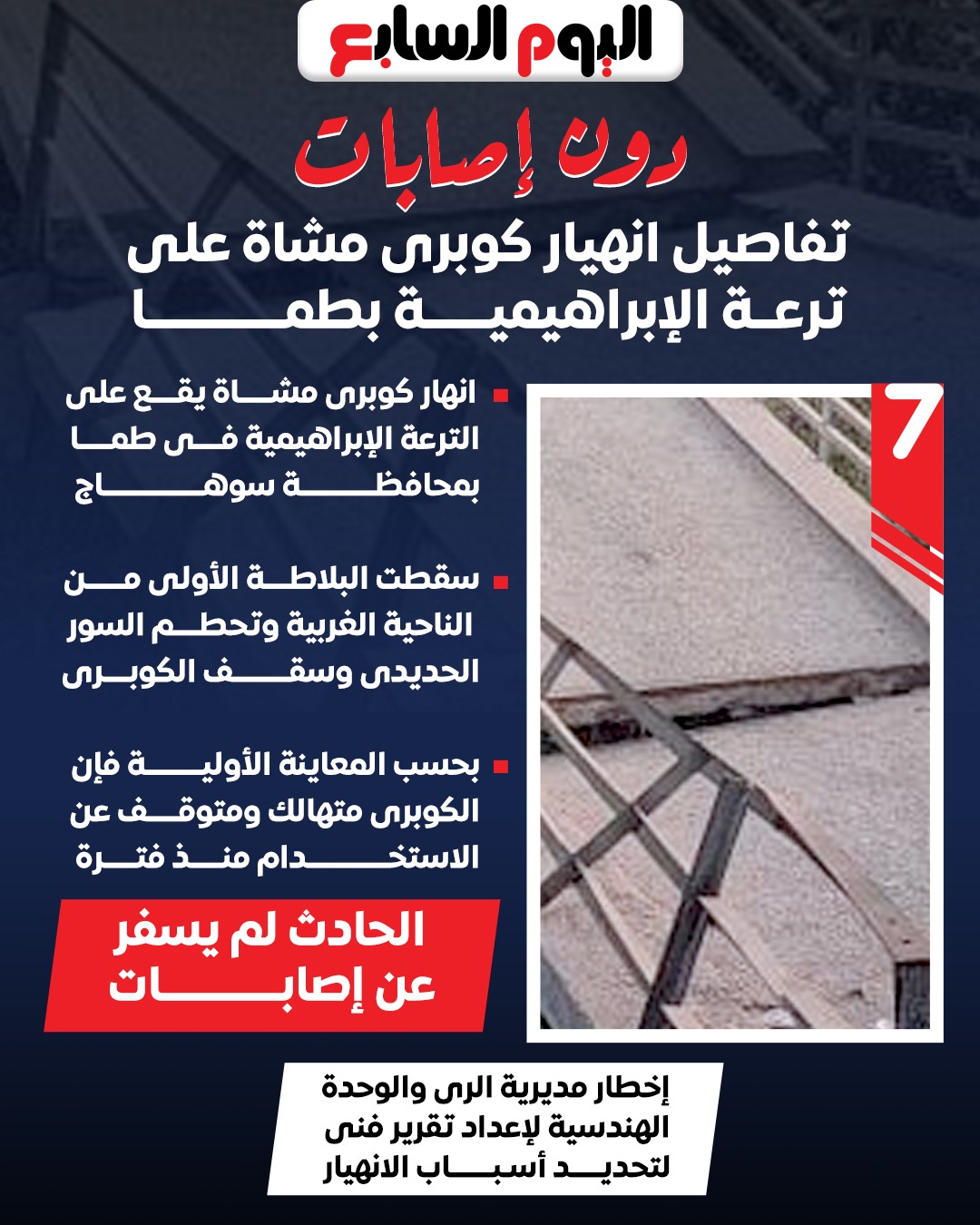 اليوم السابع

دون إصابات

تفاصيل انهيار كوبرى مشاة على ترعة الإبراهيمية بطما

7

انهار كوبرى مشاة يقع على الترعة الإبراهيمية فى طما بمحافظة سوهاج

سقطت البلاطة الأولى من الناحية الغربية وتحطم السور الحديدى وسقف الكوبرى

بحسب المعاينة الأولية فإن الكوبرى متهالك ومتوقف عن الاستخدام منذ فترة

الحادث لم يسفر عن إصابات

إخطار مديرية الرى والوحدة الهندسية لإعداد تقرير فنى لتحديد أسباب الانهيار